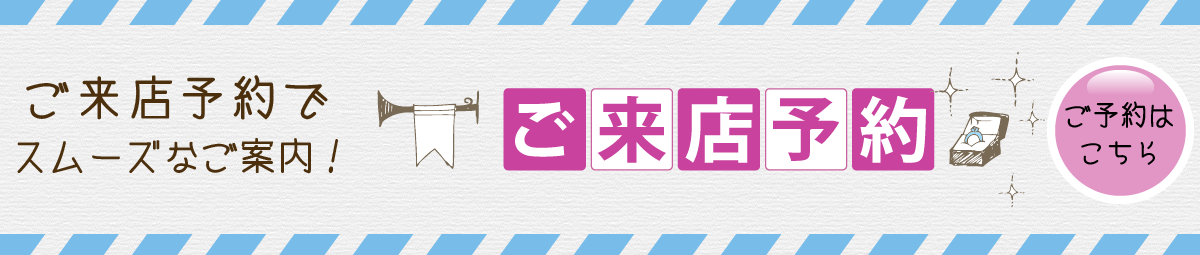 ご来店予約で
スムーズなご案内！

ご来店予約

ご予約は
こちら